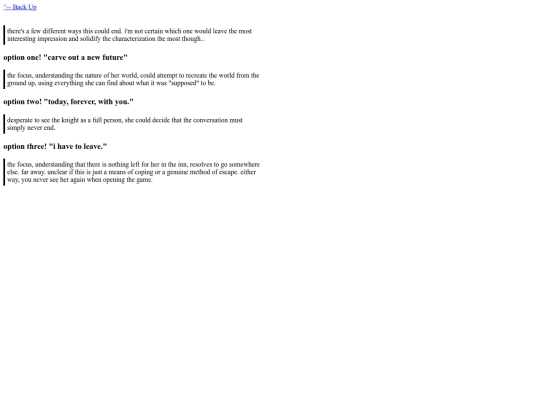 ^-- Back Up

there's a few different ways this could end. i'm not certain which one would leave the most interesting impression and solidify the characterization the most though..

option one! "carve out a new future"

the focus, understanding the nature of her world, could attempt to recreate the world from the ground up, using everything she can find about what it was "supposed" to be.

option two! "today, forever, with you."

desperate to see the knight as a full person, she could decide that the conversation must simply never end.

option three! "i have to leave."

the focus, understanding that there is nothing left for her in the inn, resolves to go somewhere else. far away. unclear if this is just a means of coping or a genuine method of escape. either way, you never see her again when opening the game.